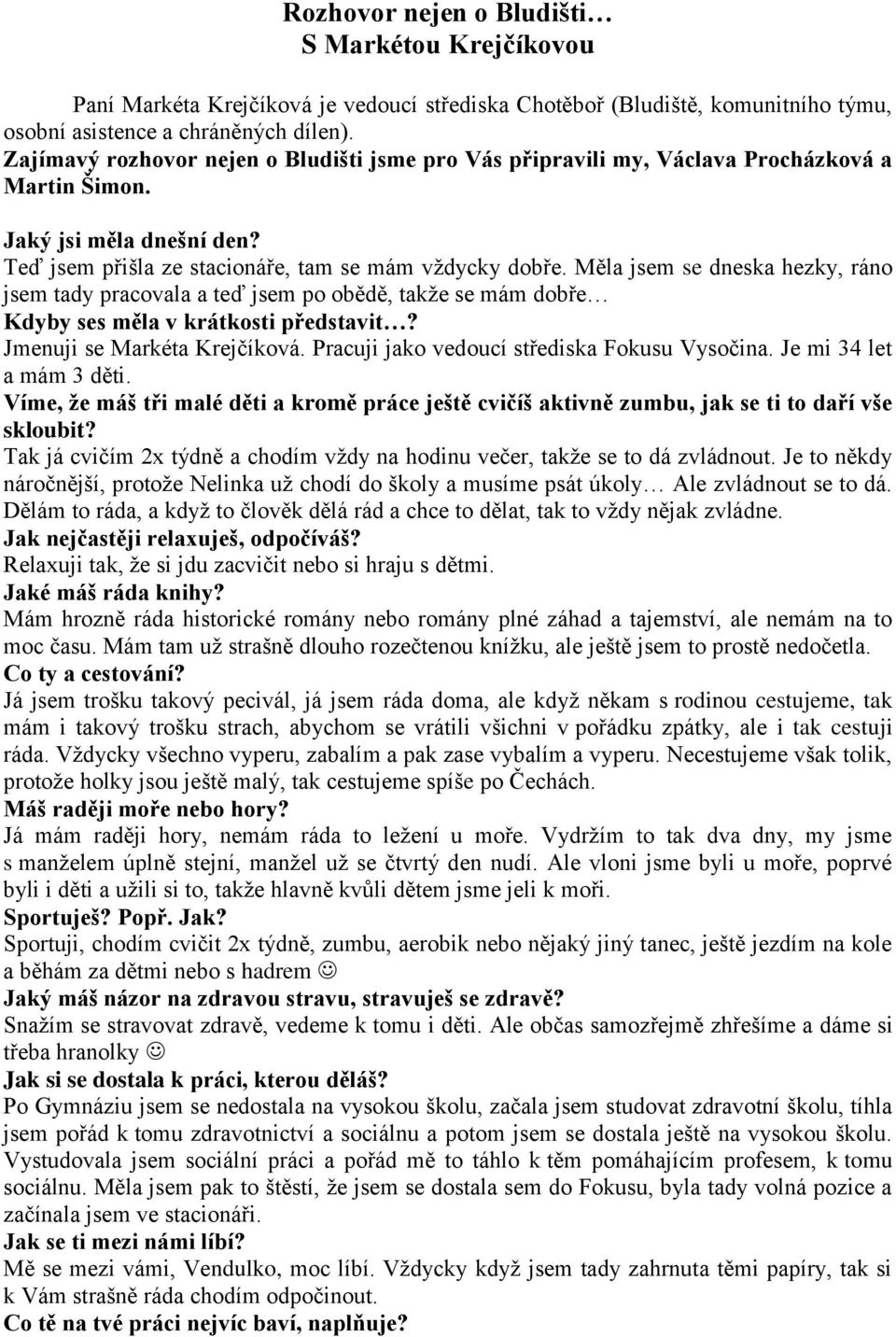 Rozhovor nejen o Bludišti…
S Markétou Krejčíkovou

Paní Markéta Krejčíková je vedoucí střediska Chotěboř (Bludiště, komunitního týmu, osobní asistence a chráněných dílen).
Zajímavý rozhovor nejen o Bludišti jsme pro Vás připravili my, Václava Procházková a Martin Šimon.

Jaký jsi měla dnešní den?
Teď jsem přišla ze stacionáře, tam se mám vždycky dobře. Měla jsem se dneska hezky, ráno jsem tady pracovala a teď jsem po obědě, takže se mám dobře…
Kdyby ses měla v krátkosti představit…?
Jmenuji se Markéta Krejčíková. Pracuji jako vedoucí střediska Fokusu Vysočina. Je mi 34 let a mám 3 děti.
Víme, že máš tři malé děti a kromě práce ještě cvičíš aktivně zumbu, jak se ti to daří vše skloubit?
Tak já cvičím 2x týdně a chodím vždy na hodinu večer, takže se to dá zvládnout. Je to někdy náročnější, protože Nelinka už chodí do školy a musíme psát úkoly… Ale zvládnout se to dá. Dělám to ráda, a když to člověk dělá rád a chce to dělat, tak to vždy nějak zvládne.
Jak nejčastěji relaxuješ, odpočíváš?
Relaxuji tak, že si jdu zacvičit nebo si hraju s dětmi.
Jaké máš ráda knihy?
Mám hrozně ráda historické romány nebo romány plné záhad a tajemství, ale nemám na to moc času. Mám tam už strašně dlouho rozečtenou knížku, ale ještě jsem to prostě nedočetla.
Co ty a cestování?
Já jsem trošku takový pecivál, já jsem ráda doma, ale když někam s rodinou cestujeme, tak mám i takový trošku strach, abychom se vrátili všichni v pořádku zpátky, ale i tak cestuji ráda. Vždycky všechno vyperu, zabalím a pak zase vybalím a vyperu. Necestujeme však tolik, protože holky jsou ještě malý, tak cestujeme spíše po Čechách.
Máš raději moře nebo hory?
Já mám raději hory, nemám ráda to ležení u moře. Vydržím to tak dva dny, my jsme s manželem úplně stejní, manžel už se čtvrtý den nudí. Ale vloni jsme byli u moře, poprvé byli i děti a užili si to, takže hlavně kvůli dětem jsme jeli k moři.
Sportuješ? Popř. Jak?
Sportuji, chodím cvičit 2x týdně, zumbu, aerobik nebo nějaký jiný tanec, ještě jezdím na kole a běhám za dětmi nebo s hadrem ☺
Jaký máš názor na zdravou stravu, stravuješ se zdravě?
Snažím se stravovat zdravě, vedeme k tomu i děti. Ale občas samozřejmě zhřešíme a dáme si třeba hranolky ☺
Jak si se dostala k práci, kterou děláš?
Po Gymnáziu jsem se nedostala na vysokou školu, začala jsem studovat zdravotní školu, tíhla jsem pořád k tomu zdravotnictví a sociálnu a potom jsem se dostala ještě na vysokou školu. Vystudovala jsem sociální práci a pořád mě to táhlo k těm pomáhajícím profesem, k tomu sociálnu. Měla jsem pak to štěstí, že jsem se dostala sem do Fokusu, byla tady volná pozice a začínala jsem ve stacionáři.
Jak se ti mezi námi líbí?
Mě se mezi vámi, Vendulko, moc líbí. Vždycky když jsem tady zahrnuta těmi papíry, tak si k Vám strašně ráda chodím odpočinout.
Co tě na tvé práci nejvíc baví, naplňuje?